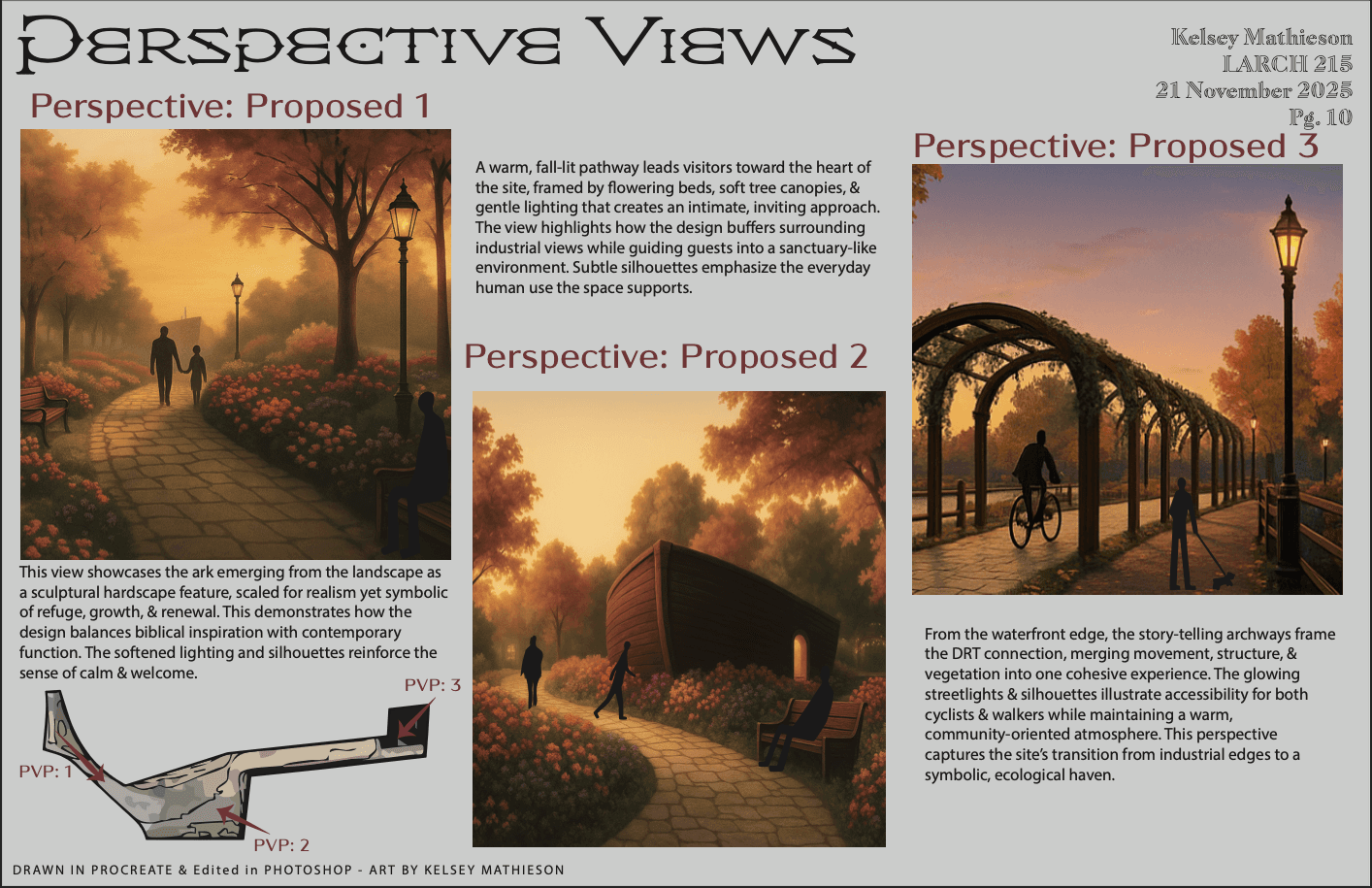 Perspective Views

Kelsey Mathieson
LARCH 215
21 November 2025
Pg. 10

Perspective: Proposed 1

This view showcases the ark emerging from the landscape as a sculptural hardscape feature, scaled for realism yet symbolic of refuge, growth, & renewal. This demonstrates how the design balances biblical inspiration with contemporary function. The softened lighting and silhouettes reinforce the sense of calm & welcome.

PVP: 3
PVP: 1
PVP: 2

A warm, fall-lit pathway leads visitors toward the heart of the site, framed by flowering beds, soft tree canopies, & gentle lighting that creates an intimate, inviting approach. The view highlights how the design buffers surrounding industrial views while guiding guests into a sanctuary-like environment. Subtle silhouettes emphasize the everyday human use the space supports.

Perspective: Proposed 2

Perspective: Proposed 3

From the waterfront edge, the story-telling archways frame the DRT connection, merging movement, structure, & vegetation into one cohesive experience. The glowing streetlights & silhouettes illustrate accessibility for both cyclists & walkers while maintaining a warm, community-oriented atmosphere. This perspective captures the site's transition from industrial edges to a symbolic, ecological haven.

DRAWN IN PROCREATE & Edited in PHOTOSHOP - ART BY KELSEY MATHIESON